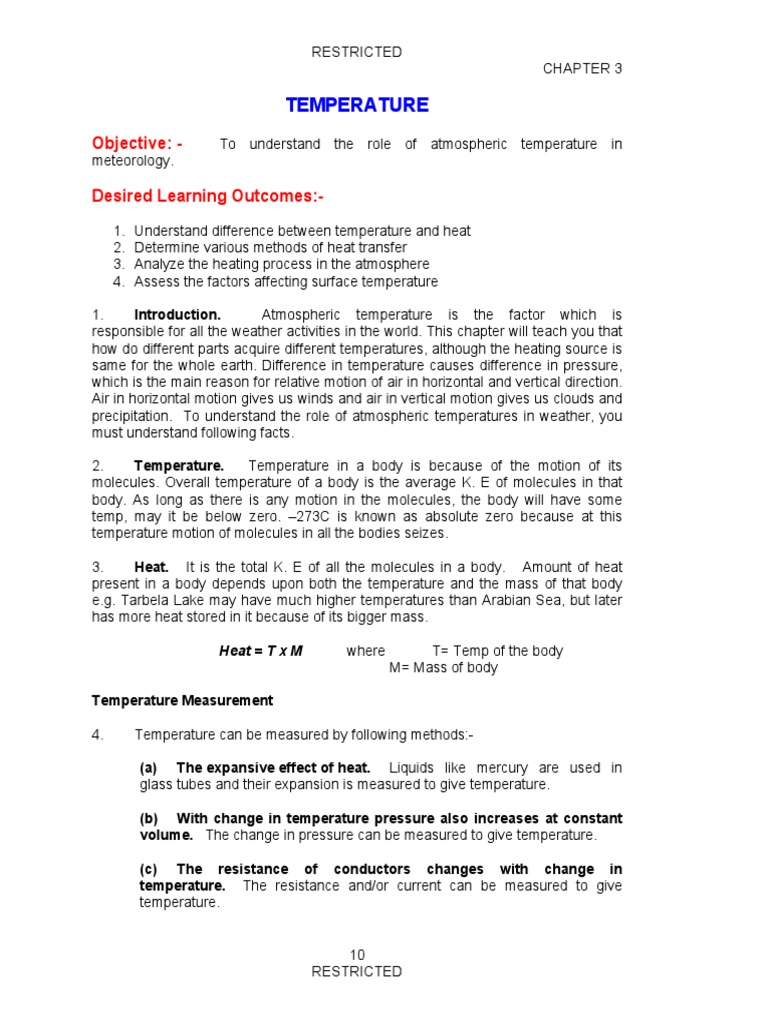 RESTRICTED

CHAPTER 3

TEMPERATURE

Objective: - To understand the role of atmospheric temperature in meteorology.

Desired Learning Outcomes:-

1. Understand difference between temperature and heat
2. Determine various methods of heat transfer
3. Analyze the heating process in the atmosphere
4. Assess the factors affecting surface temperature

1. Introduction. Atmospheric temperature is the factor which is responsible for all the weather activities in the world. This chapter will teach you that how do different parts acquire different temperatures, although the heating source is same for the whole earth. Difference in temperature causes difference in pressure, which is the main reason for relative motion of air in horizontal and vertical direction. Air in horizontal motion gives us winds and air in vertical motion gives us clouds and precipitation. To understand the role of atmospheric temperatures in weather, you must understand following facts.

2. Temperature. Temperature in a body is because of the motion of its molecules. Overall temperature of a body is the average K. E of molecules in that body. As long as there is any motion in the molecules, the body will have some temp, may it be below zero. –273C is known as absolute zero because at this temperature motion of molecules in all the bodies seizes.

3. Heat. It is the total K. E of all the molecules in a body. Amount of heat present in a body depends upon both the temperature and the mass of that body e.g. Tarbela Lake may have much higher temperatures than Arabian Sea, but later has more heat stored in it because of its bigger mass.

Heat = T x M where T= Temp of the body
M= Mass of body

Temperature Measurement

4. Temperature can be measured by following methods:-

(a) The expansive effect of heat. Liquids like mercury are used in glass tubes and their expansion is measured to give temperature.

(b) With change in temperature pressure also increases at constant volume. The change in pressure can be measured to give temperature.

(c) The resistance of conductors changes with change in temperature. The resistance and/or current can be measured to give temperature.

10
RESTRICTED